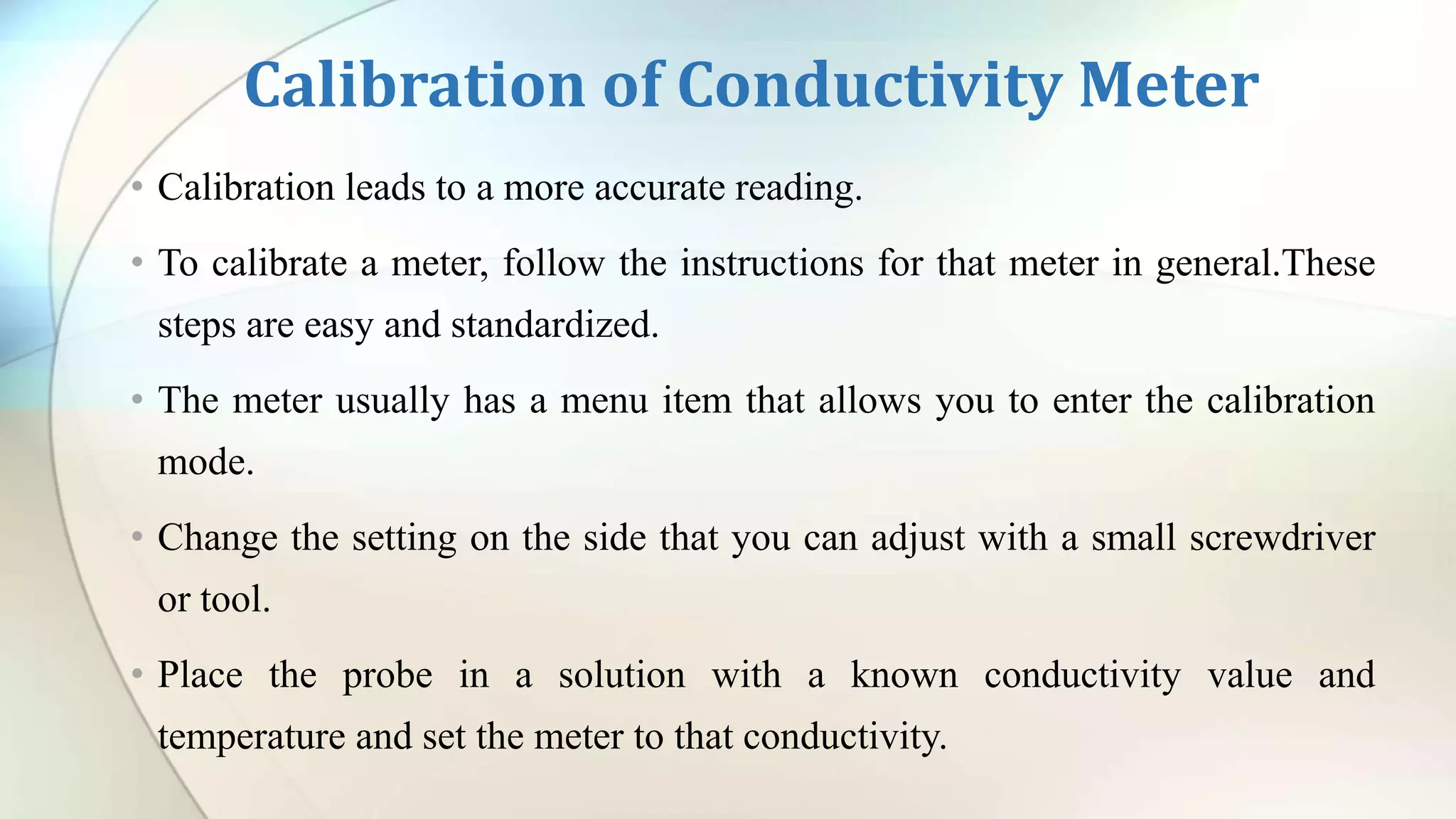 Calibration of Conductivity Meter

• Calibration leads to a more accurate reading.

• To calibrate a meter, follow the instructions for that meter in general.These steps are easy and standardized.

• The meter usually has a menu item that allows you to enter the calibration mode.

• Change the setting on the side that you can adjust with a small screwdriver or tool.

• Place the probe in a solution with a known conductivity value and temperature and set the meter to that conductivity.